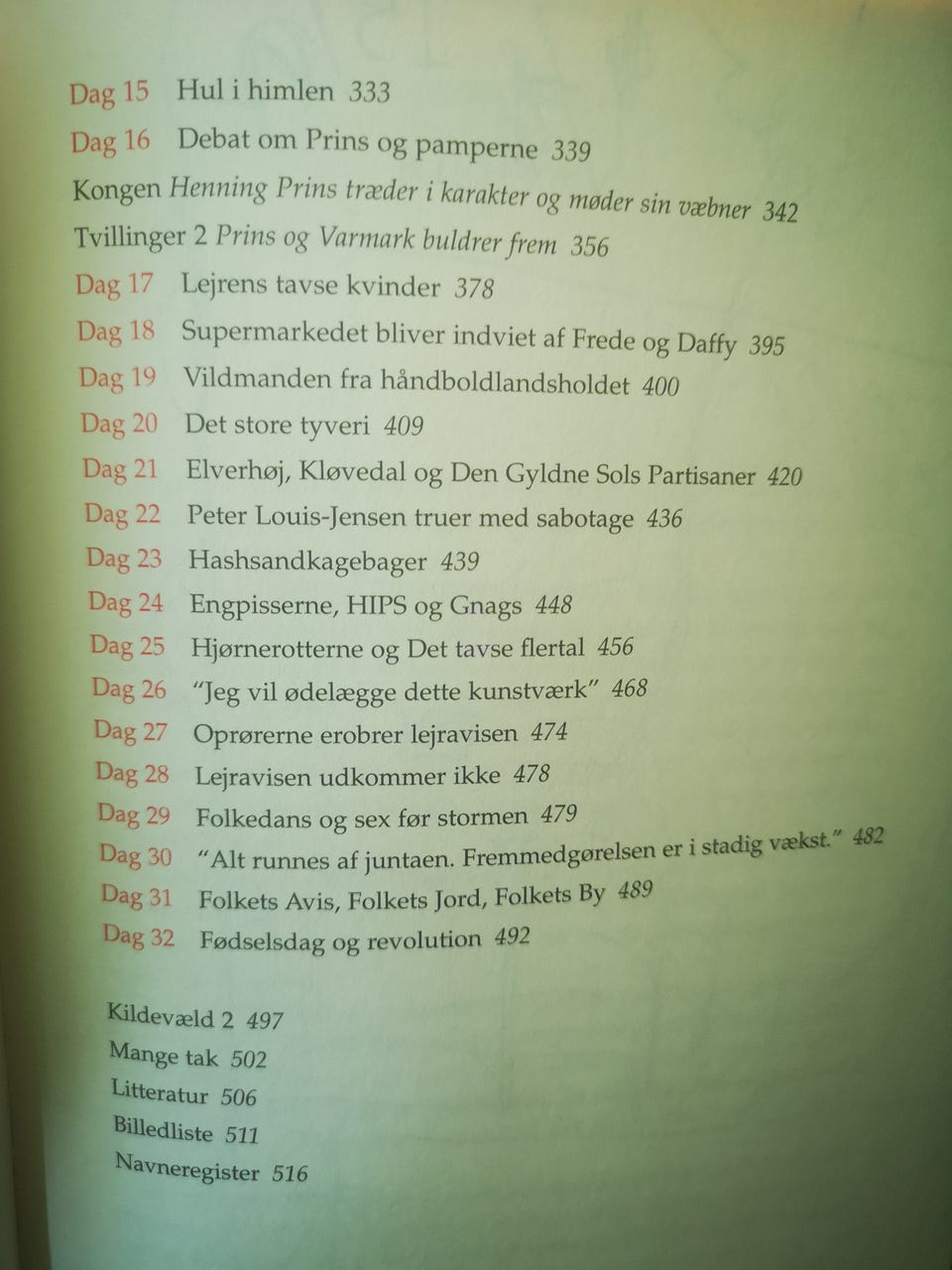 Dag 15 Hul i himlen 333

Dag 16 Debat om Prins og pamperne 339

Kongen Henning Prins træder i karakter og møder sin væbner 342

Tvillinger 2 Prins og Varmark buldrer frem 356

Dag 17 Lejrens tavse kvinder 378

Dag 18 Supermarkedet bliver indviet af Frede og Daffy 395

Dag 19 Vildmanden fra håndboldlandsholdet 400

Dag 20 Det store tyveri 409

Dag 21 Elverhøj, Kløvedal og Den Gyldne Sols Partisaner 420

Dag 22 Peter Louis-Jensen truer med sabotage 436

Dag 23 Hashsandkagebager 439

Dag 24 Engpisserne, HIPS og Gnags 448

Dag 25 Hjørnerotterne og Det tavse flertal 456

Dag 26 "Jeg vil ødelægge dette kunstværk" 468

Dag 27 Oprørerne erobrer lejravisen 474

Dag 28 Lejravisen udkommer ikke 478

Dag 29 Folkedans og sex før stormen 479

Dag 30 "Alt runnes af juntaen. Fremmedgørelsen er i stadig vækst." 482

Dag 31 Folkets Avis, Folkets Jord, Folkets By 489

Dag 32 Fødselsdag og revolution 492

Kildevæld 2 497

Mange tak 502

Litteratur 506

Billedliste 511

Navneregister 516